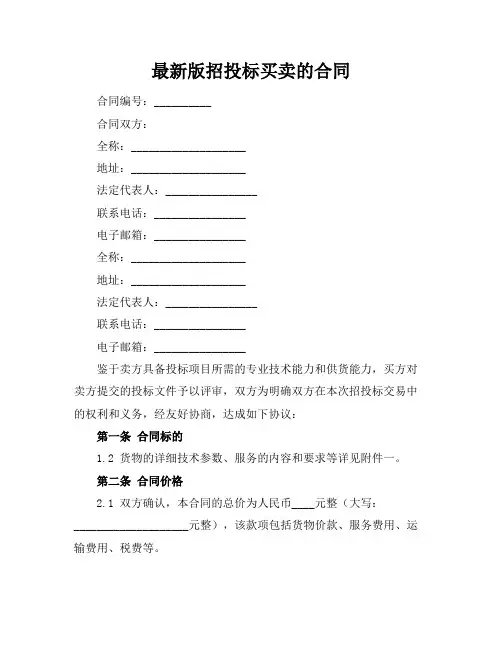 最新版招投标买卖的合同

合同编号：__________

合同双方：

全称：____________________

地址：____________________

法定代表人：________________

联系电话：________________

电子邮箱：________________

全称：____________________

地址：____________________

法定代表人：________________

联系电话：________________

电子邮箱：________________

鉴于卖方具备投标项目所需的专业技术能力和供货能力，买方对卖方提交的投标文件予以评审，双方为明确双方在本次招投标交易中的权利和义务，经友好协商，达成如下协议：

第一条 合同标的

1.2 货物的详细技术参数、服务的内容和要求等详见附件一。

第二条 合同价格

2.1 双方确认，本合同的总价为人民币____元整（大写：____________________元整），该款项包括货物价款、服务费用、运输费用、税费等。